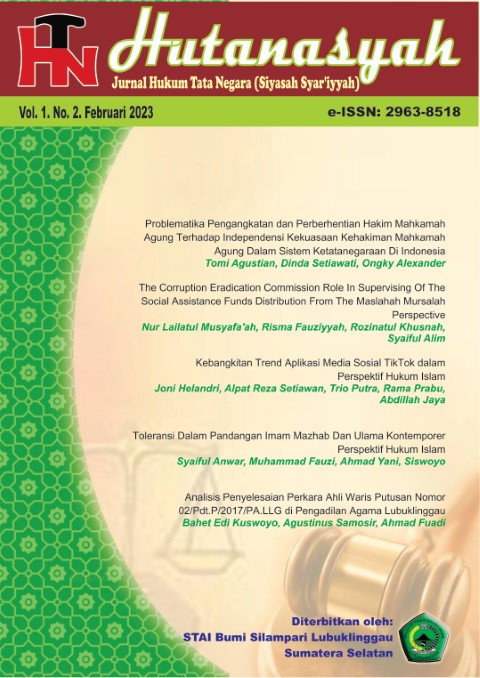 HTN

Hutanasyah

Jurnal Hukum Tata Negara (Siyasah Syar'iyyah)

Vol. 1. No. 2. Februari 2023

e-ISSN: 2963-8518

Problematika Pengangkatan dan Perberhentian Hakim Mahkamah Agung Terhadap Independensi Kekuasaan Kehakiman Mahkamah Agung Dalam Sistem Ketatanegaraan Di Indonesia
Tomi Agustian, Dinda Setiawati, Ongky Alexander

The Corruption Eradication Commission Role In Supervising Of The Social Assistance Funds Distribution From The Maslahah Mursalah Perspective
Nur Lailatul Musyafa'ah, Risma Fauziyyah, Rozinatul Khusnah, Syaiful Alim

Kebangkitan Trend Aplikasi Media Sosial TikTok dalam Perspektif Hukum Islam
Joni Helandri, Alpat Reza Setiawan, Trio Putra, Rama Prabu, Abdillah Jaya

Toleransi Dalam Pandangan Imam Mazhab Dan Ulama Kontemporer Perspektif Hukum Islam
Syaiful Anwar, Muhammad Fauzi, Ahmad Yani, Siswoyo

Analisis Penyelesaian Perkara Ahli Waris Putusan Nomor 02/Pdt.P/2017/PA.LLG di Pengadilan Agama Lubuklinggau
Bahet Edi Kuswoyo, Agustinus Samosir, Ahmad Fuadi

Diterbitkan oleh:
STAI Bumi Silampari Lubuklinggau
Sumatera Selatan